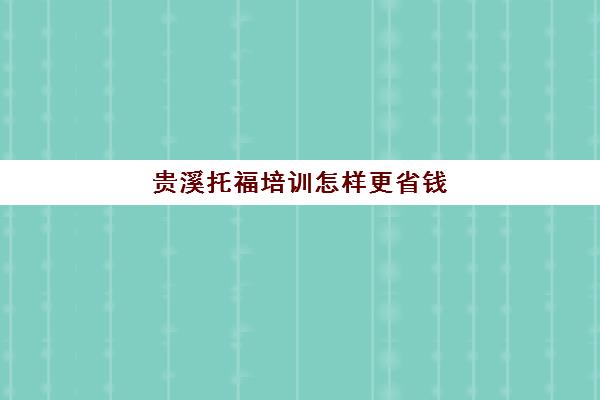 贵溪托福培训怎样更省钱